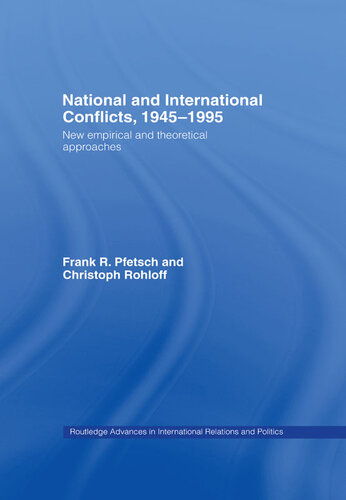 National and International Conflicts, 1945–1995

New empirical and theoretical approaches

Frank R. Pfetsch and Christoph Rohloff

Routledge Advances in International Relations and Politics